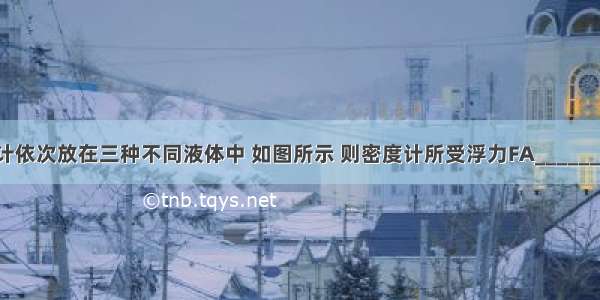 计依次放在三种不同液体中 如图所示 则密度计所受浮力FA______

©tnb.tqys.net